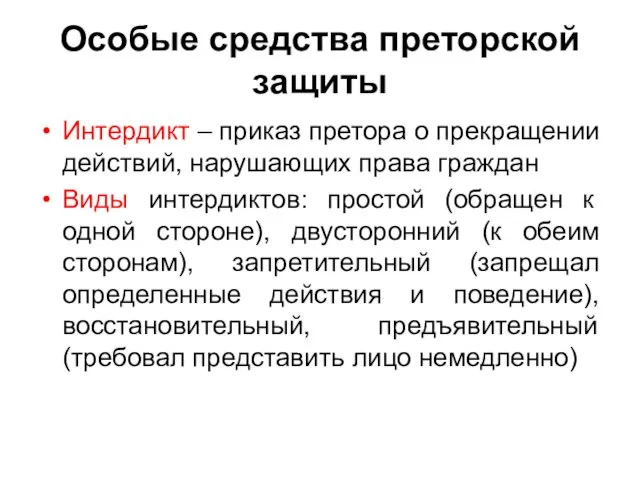 Особые средства преторской защиты

• Интердикт – приказ претора о прекращении действий, нарушающих права граждан

• Виды интердиктов: простой (обращен к одной стороне), двусторонний (к обеим сторонам), запретительный (запрещал определенные действия и поведение), восстановительный, предъявительный (требовал представить лицо немедленно)